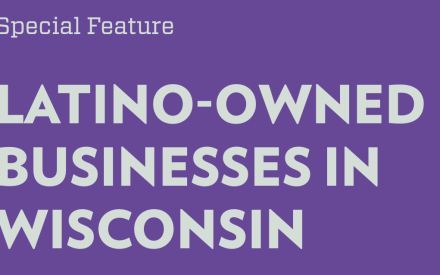 Special Feature

LATINO-OWNED BUSINESSES IN WISCONSIN